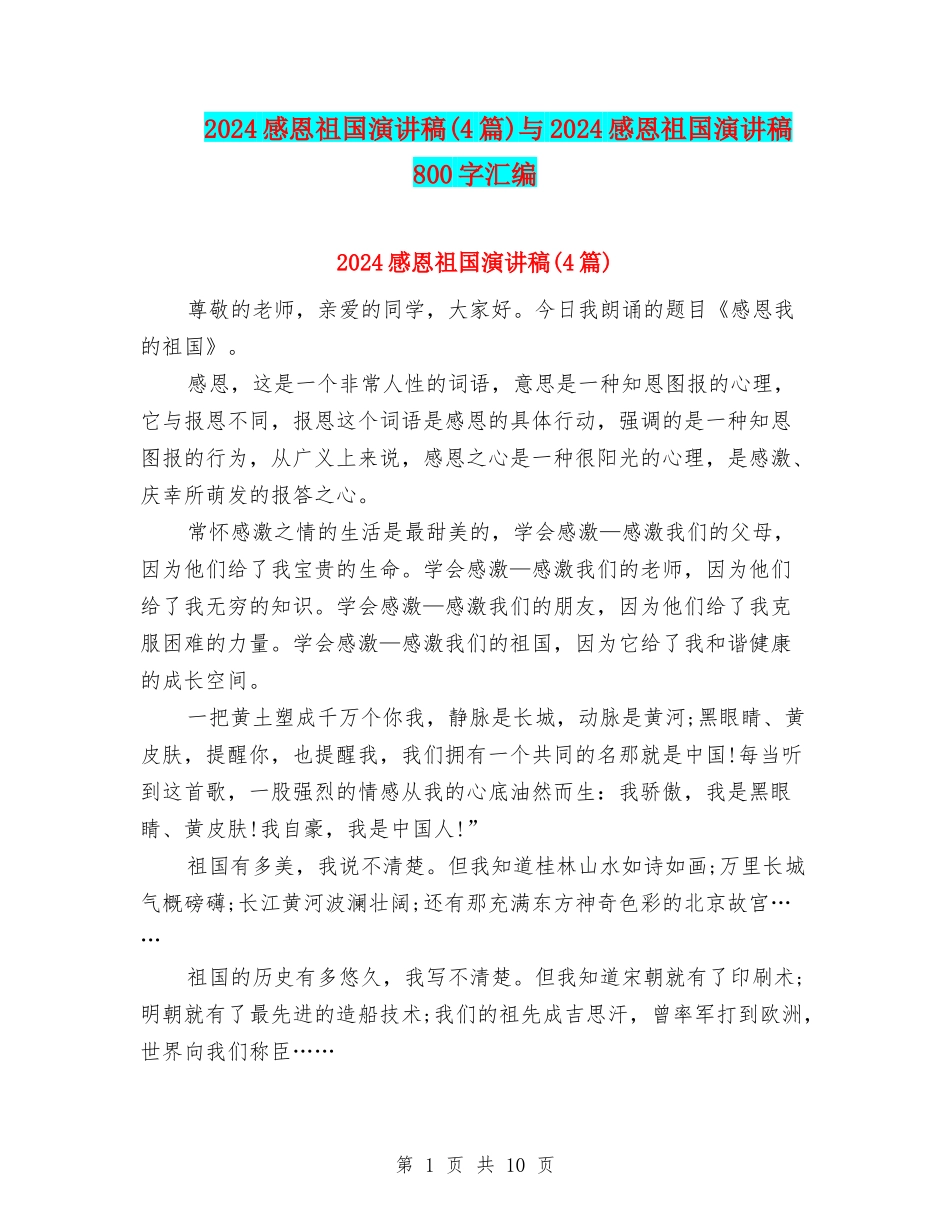 2024感恩祖国演讲稿(4篇)与2024感恩祖国演讲稿800字汇编

2024感恩祖国演讲稿(4篇)

尊敬的老师，亲爱的同学，大家好。今日我朗诵的题目《感恩我的祖国》。

感恩，这是一个非常人性的词语，意思是一种知恩图报的心理，它与报恩不同，报恩这个词语是感恩的具体行动，强调的是一种知恩图报的行为，从广义上来说，感恩之心是一种很阳光的心理，是感激、庆幸所萌发的报答之心。

常怀感激之情的生活是最甜美的，学会感激—感激我们的父母，因为他们给了我宝贵的生命。学会感激—感激我们的老师，因为他们给了我无穷的知识。学会感激—感激我们的朋友，因为他们给了我克服困难的力量。学会感激—感激我们的祖国，因为它给了我和谐健康的成长空间。

一把黄土塑成千万个你我，静脉是长城，动脉是黄河;黑眼睛、黄皮肤，提醒你，也提醒我，我们拥有一个共同的名那就是中国!每当听到这首歌，一股强烈的情感从我的心底油然而生：我骄傲，我是黑眼睛、黄皮肤!我自豪，我是中国人!”

祖国有多美，我说不清楚。但我知道桂林山水如诗如画;万里长城气概磅礴;长江黄河波澜壮阔;还有那充满东方神奇色彩的北京故宫……

祖国的历史有多悠久，我写不清楚。但我知道宋朝就有了印刷术;明朝就有了最先进的造船技术;我们的祖先成吉思汗，曾率军打到欧洲，世界向我们称臣……

第 1 页 共 10 页